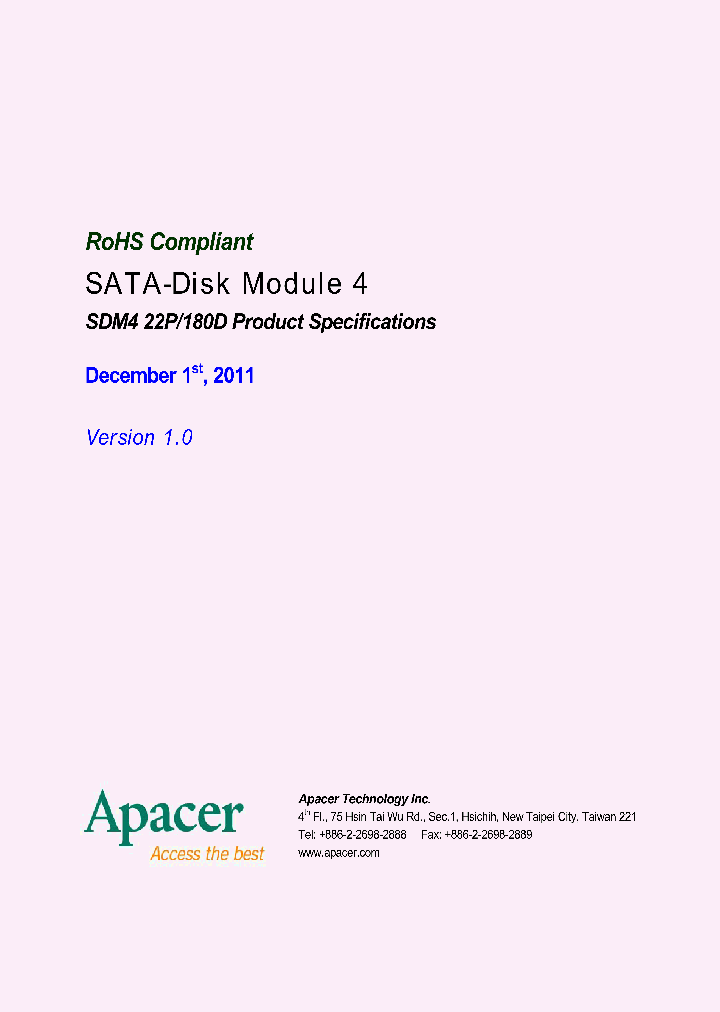 RoHS Compliant

SATA-Disk Module 4

SDM4 22P/180D Product Specifications

December 1$^{st}$, 2011

Version 1.0

Apacer
Access the best

Apacer Technology Inc.
4$^{th}$ Fl., 75 Hsin Tai Wu Rd., Sec.1, Hsichih, New Taipei City, Taiwan 221
Tel: +886-2-2698-2888 Fax: +886-2-2698-2889
www.apacer.com